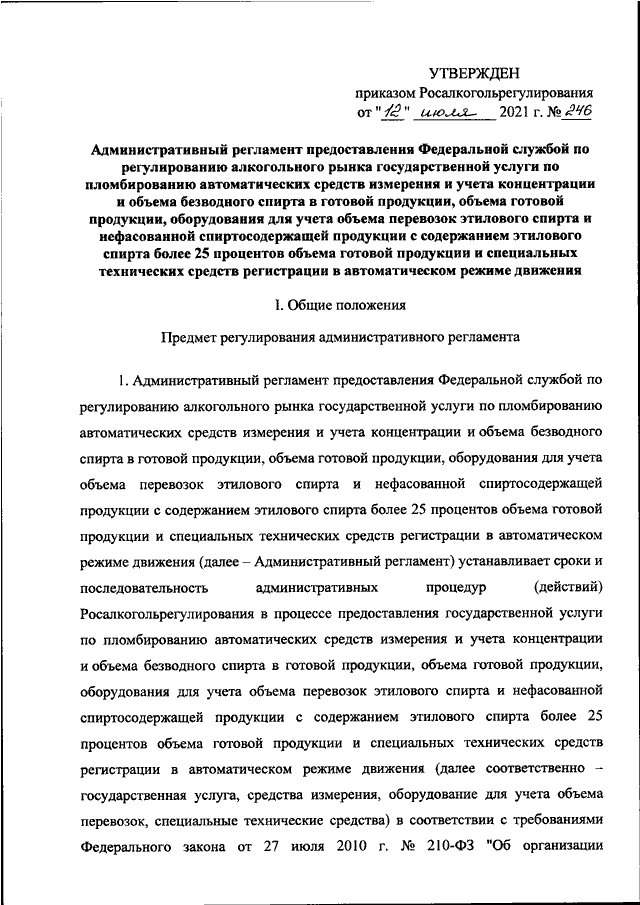 УТВЕРЖДЕН
приказом Росалкогольрегулирования
от "12" июля 2021 г. № 246

Административный регламент предоставления Федеральной службой по регулированию алкогольного рынка государственной услуги по пломбированию автоматических средств измерения и учета концентрации и объема безводного спирта в готовой продукции, объема готовой продукции, оборудования для учета объема перевозок этилового спирта и нефасованной спиртосодержащей продукции с содержанием этилового спирта более 25 процентов объема готовой продукции и специальных технических средств регистрации в автоматическом режиме движения

I. Общие положения

Предмет регулирования административного регламента

1. Административный регламент предоставления Федеральной службой по регулированию алкогольного рынка государственной услуги по пломбированию автоматических средств измерения и учета концентрации и объема безводного спирта в готовой продукции, объема готовой продукции, оборудования для учета объема перевозок этилового спирта и нефасованной спиртосодержащей продукции с содержанием этилового спирта более 25 процентов объема готовой продукции и специальных технических средств регистрации в автоматическом режиме движения (далее – Административный регламент) устанавливает сроки и последовательность административных процедур (действий) Росалкогольрегулирования в процессе предоставления государственной услуги по пломбированию автоматических средств измерения и учета концентрации и объема безводного спирта в готовой продукции, объема готовой продукции, оборудования для учета объема перевозок этилового спирта и нефасованной спиртосодержащей продукции с содержанием этилового спирта более 25 процентов объема готовой продукции и специальных технических средств регистрации в автоматическом режиме движения (далее соответственно – государственная услуга, средства измерения, оборудование для учета объема перевозок, специальные технические средства) в соответствии с требованиями Федерального закона от 27 июля 2010 г. № 210-ФЗ "Об организации